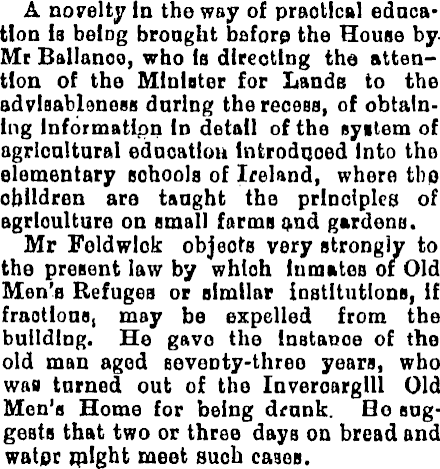 A novelty in the way of practical education is being brought before the House by Mr Ballance, who is directing the attention of the Minister for Lands to the advisableness during the recess, of obtaining information in detail of the system of agricultural education introduced into the elementary schools of Ireland, where the children are taught the principles of agriculture on small farms and gardens.

Mr Feldwick objects very strongly to the present law by which inmates of Old Men's Refuges or similar institutions, if fractious, may be expelled from the building. He gave the instance of the old man aged seventy-three years, who was turned out of the Invercargill Old Men's Home for being drunk. He suggests that two or three days on bread and water might meet such cases.